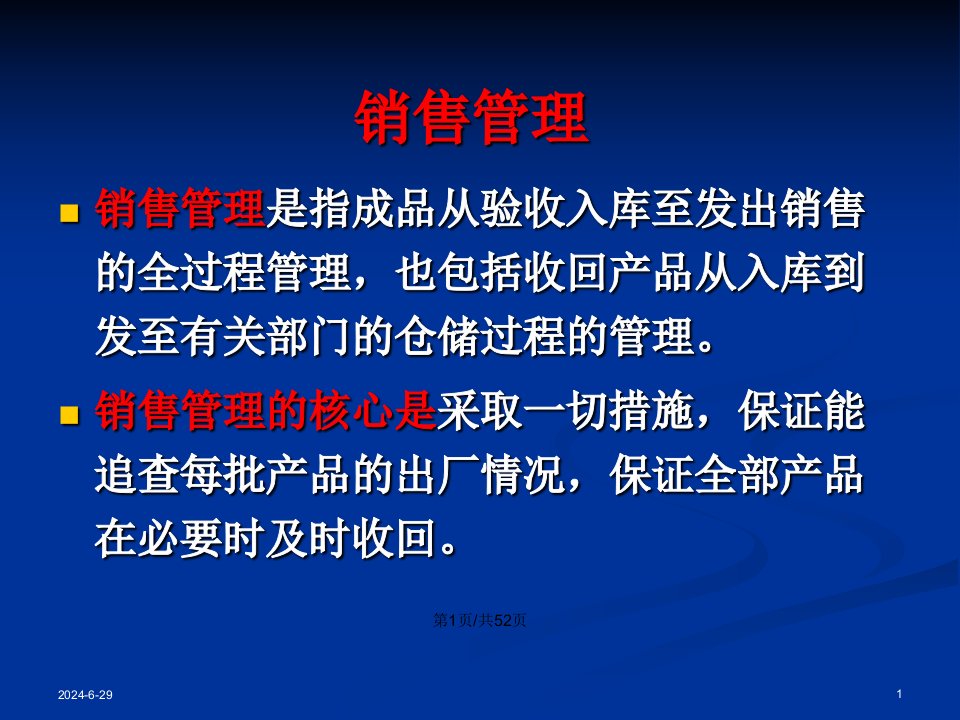 销售管理

销售管理是指成品从验收入库至发出销售的全过程管理，也包括收回产品从入库到发至有关部门的仓储过程的管理。

销售管理的核心是采取一切措施，保证能追查每批产品的出厂情况，保证全部产品在必要时及时收回。

第1页/共52页

2024-6-29

1